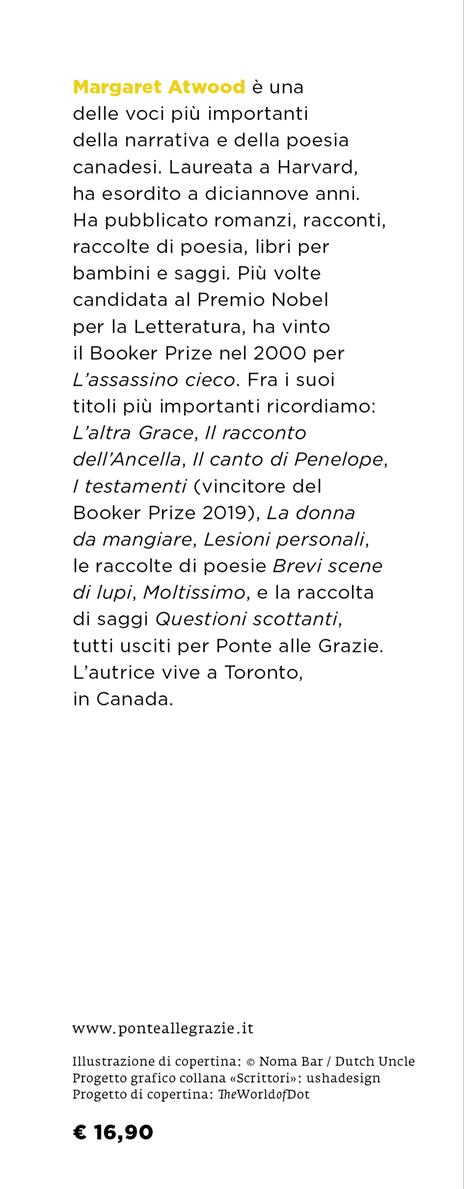 Margaret Atwood è una delle voci più importanti della narrativa e della poesia canadesi. Laureata a Harvard, ha esordito a diciannove anni. Ha pubblicato romanzi, racconti, raccolte di poesia, libri per bambini e saggi. Più volte candidata al Premio Nobel per la Letteratura, ha vinto il Booker Prize nel 2000 per L'assassino cieco. Fra i suoi titoli più importanti ricordiamo: L'altra Grace, Il racconto dell'Ancella, Il canto di Penelope, I testamenti (vincitore del Booker Prize 2019), La donna da mangiare, Lesioni personali, le raccolte di poesie Brevi scene di lupi, Moltissimo, e la raccolta di saggi Questioni scottanti, tutti usciti per Ponte alle Grazie. L'autrice vive a Toronto, in Canada.

www.ponteallegrazie.it

Illustrazione di copertina: © Noma Bar / Dutch Uncle
Progetto grafico collana «Scrittori»: ushadesign
Progetto di copertina: TheWorldofDot

€ 16,90